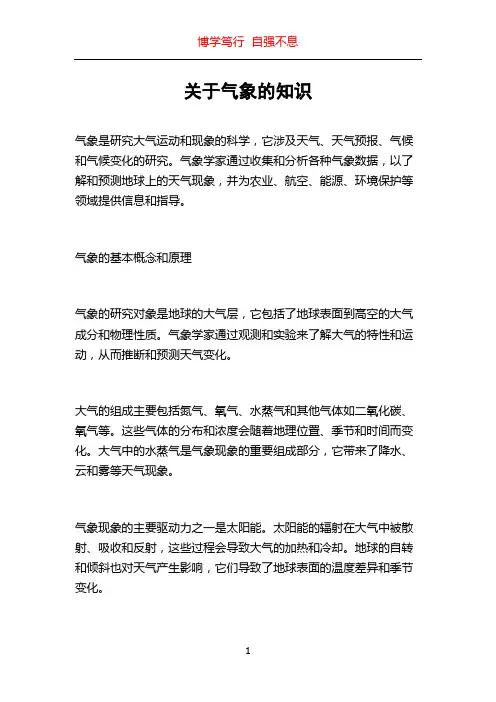 博学笃行 自强不息

关于气象的知识

气象是研究大气运动和现象的科学，它涉及天气、天气预报、气候和气候变化的研究。气象学家通过收集和分析各种气象数据，以了解和预测地球上的天气现象，并为农业、航空、能源、环境保护等领域提供信息和指导。

气象的基本概念和原理

气象的研究对象是地球的大气层，它包括了地球表面到高空的大气成分和物理性质。气象学家通过观测和实验来了解大气的特性和运动，从而推断和预测天气变化。

大气的组成主要包括氮气、氧气、水蒸气和其他气体如二氧化碳、氧气等。这些气体的分布和浓度会随着地理位置、季节和时间而变化。大气中的水蒸气是气象现象的重要组成部分，它带来了降水、云和雾等天气现象。

气象现象的主要驱动力之一是太阳能。太阳能的辐射在大气中被散射、吸收和反射，这些过程会导致大气的加热和冷却。地球的自转和倾斜也对天气产生影响，它们导致了地球表面的温度差异和季节变化。

1